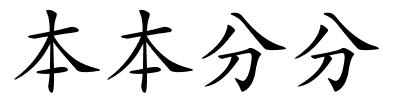 本本分分